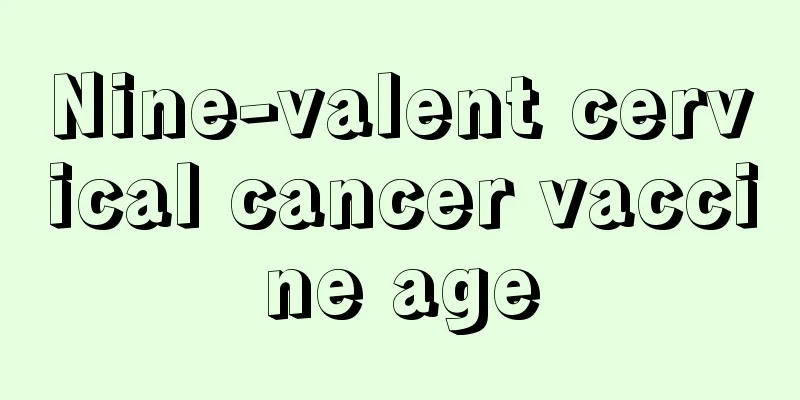 Nine-valent cervical cancer vaccine age